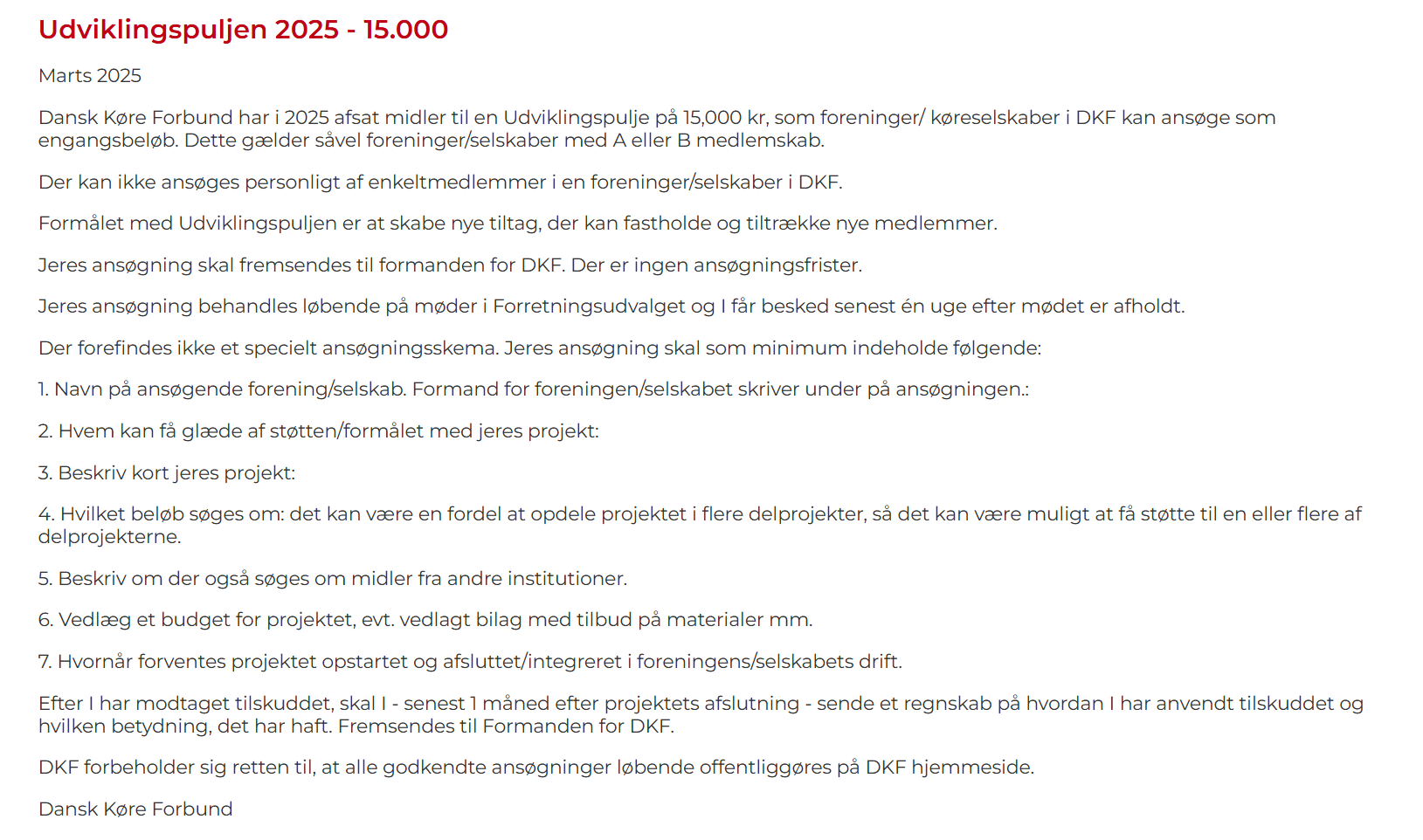 Udviklingspuljen 2025 - 15.000

Marts 2025

Dansk Køre Forbund har i 2025 afsat midler til en Udviklingspulje på 15,000 kr, som foreninger/ køreselskaber i DKF kan ansøge som engangsbeløb. Dette gælder såvel foreninger/selskaber med A eller B medlemskab.

Der kan ikke ansøges personligt af enkeltmedlemmer i en foreninger/selskaber i DKF.

Formålet med Udviklingspuljen er at skabe nye tiltag, der kan fastholde og tiltrække nye medlemmer.

Jeres ansøgning skal fremsendes til formanden for DKF. Der er ingen ansøgningsfrister.

Jeres ansøgning behandles løbende på møder i Forretningsudvalget og I får besked senest én uge efter mødet er afholdt.

Der forefindes ikke et specielt ansøgningsskema. Jeres ansøgning skal som minimum indeholde følgende:

1. Navn på ansøgende forening/selskab. Formand for foreningen/selskabet skriver under på ansøgningen.:

2. Hvem kan få glæde af støtten/formålet med jeres projekt:

3. Beskriv kort jeres projekt:

4. Hvilket beløb søges om: det kan være en fordel at opdele projektet i flere delprojekter, så det kan være muligt at få støtte til en eller flere af delprojekterne.

5. Beskriv om der også søges om midler fra andre institutioner.

6. Vedlæg et budget for projektet, evt. vedlagt bilag med tilbud på materialer mm.

7. Hvornår forventes projektet opstartet og afsluttet/integreret i foreningens/selskabets drift.

Efter I har modtaget tilskuddet, skal I - senest 1 måned efter projektets afslutning - sende et regnskab på hvordan I har anvendt tilskuddet og hvilken betydning, det har haft. Fremsendes til Formanden for DKF.

DKF forbeholder sig retten til, at alle godkendte ansøgninger løbende offentliggøres på DKF hjemmeside.

Dansk Køre Forbund